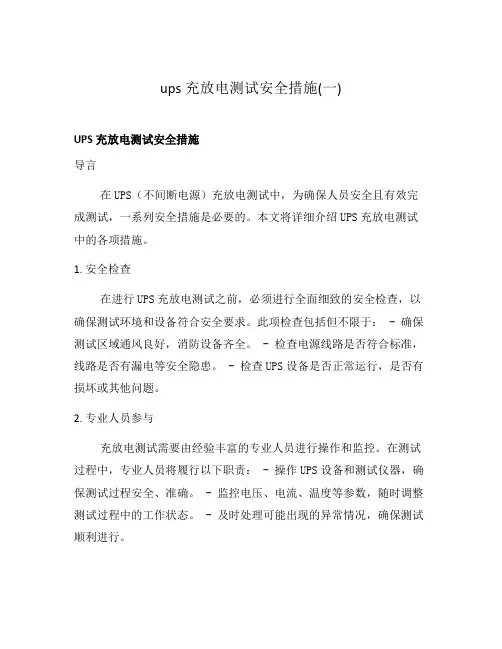 ups 充放电测试安全措施(一)

UPS 充放电测试安全措施

导言

在 UPS（不间断电源）充放电测试中，为确保人员安全且有效完成测试，一系列安全措施是必要的。本文将详细介绍 UPS 充放电测试中的各项措施。

1. 安全检查

在进行 UPS 充放电测试之前，必须进行全面细致的安全检查，以确保测试环境和设备符合安全要求。此项检查包括但不限于： - 确保测试区域通风良好，消防设备齐全。 - 检查电源线路是否符合标准，线路是否有漏电等安全隐患。 - 检查 UPS 设备是否正常运行，是否有损坏或其他问题。

2. 专业人员参与

充放电测试需要由经验丰富的专业人员进行操作和监控。在测试过程中，专业人员将履行以下职责： - 操作 UPS 设备和测试仪器，确保测试过程安全、准确。 - 监控电压、电流、温度等参数，随时调整测试过程中的工作状态。 - 及时处理可能出现的异常情况，确保测试顺利进行。